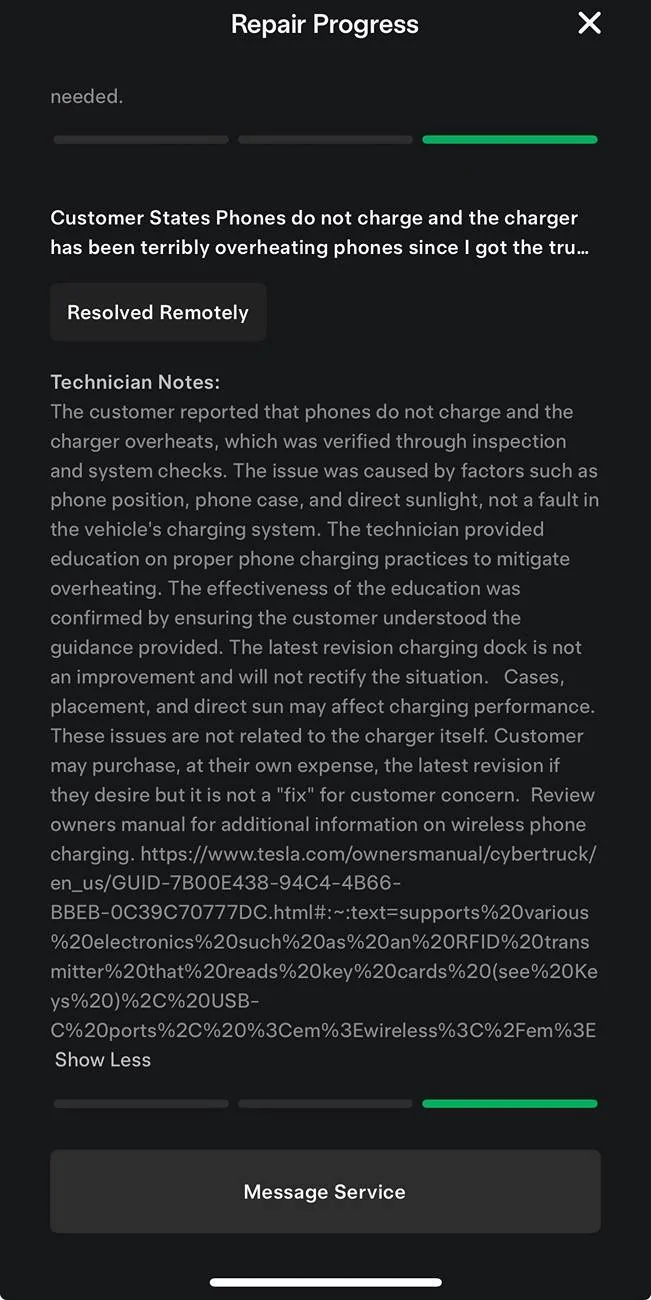 Repair Progress

needed.

Customer States Phones do not charge and the charger has been terribly overheating phones since I got the tru…

Resolved Remotely

Technician Notes:
The customer reported that phones do not charge and the charger overheats, which was verified through inspection and system checks. The issue was caused by factors such as phone position, phone case, and direct sunlight, not a fault in the vehicle's charging system. The technician provided education on proper phone charging practices to mitigate overheating. The effectiveness of the education was confirmed by ensuring the customer understood the guidance provided. The latest revision charging dock is not an improvement and will not rectify the situation. Cases, placement, and direct sun may affect charging performance. These issues are not related to the charger itself. Customer may purchase, at their own expense, the latest revision if they desire but it is not a "fix" for customer concern. Review owners manual for additional information on wireless phone charging. https://www.tesla.com/ownersmanual/cybertruck/en_us/GUID-7B00E438-94C4-4B66-BBEB-0C39C70777DC.html#:~:text=supports%20various%20electronics%20such%20as%20an%20RFID%20transmitter%20that%20reads%20key%20cards%20(see%20Keys%20)%2C%20USB-C%20ports%2C%20%3Cem%3Ewireless%3C%2Fem%3E
Show Less

Message Service